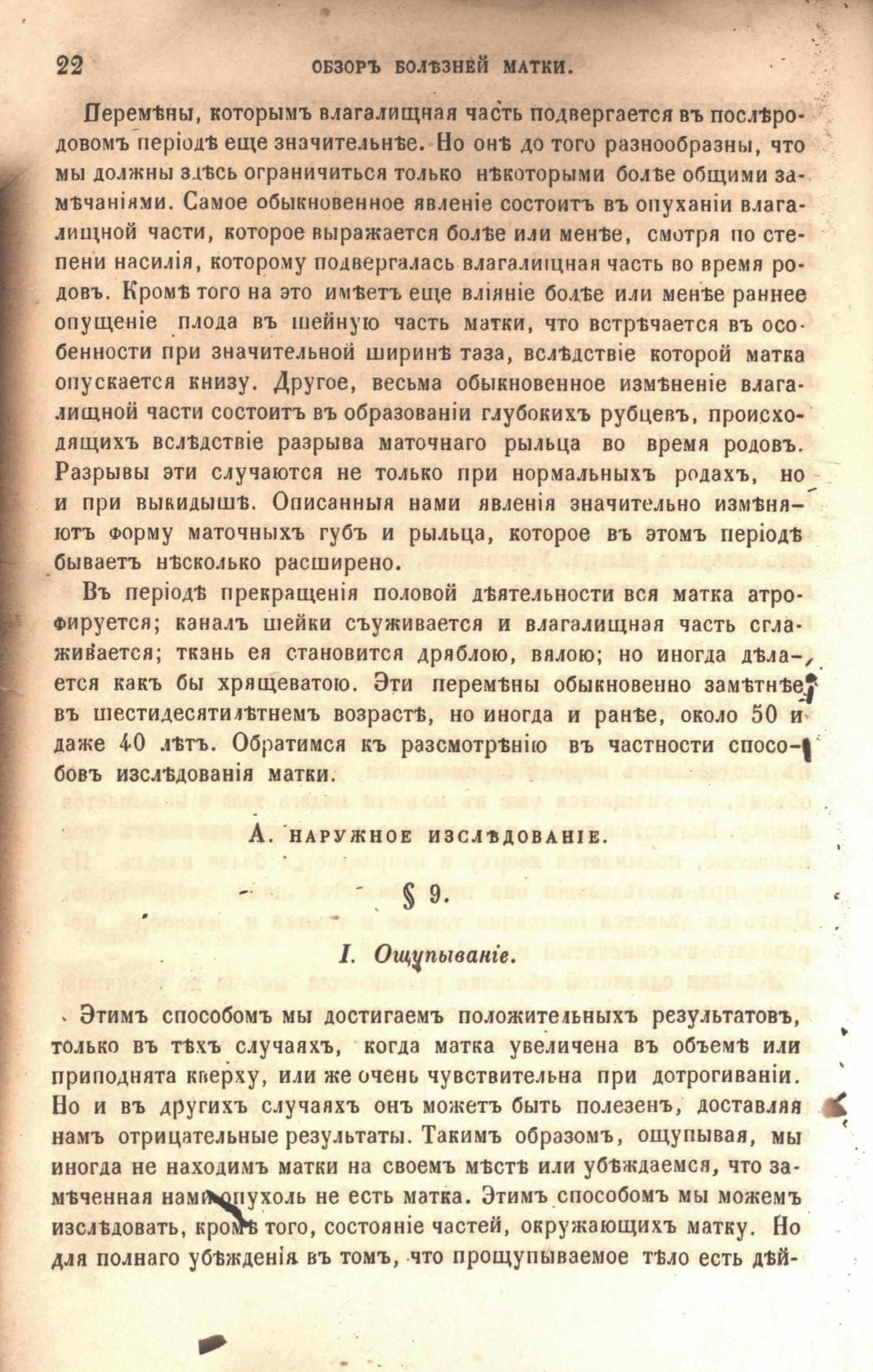 22 ОБЗОРЪ БОЛѢЗНЕЙ МАТКИ.

Перемѣны, которымъ влагалищная часть подвергается въ послѣродовомъ періодѣ еще значительнѣе. Но онѣ до того разнообразны, что мы должны здѣсь ограничиться только нѣкоторыми болѣе общими замѣчаніями. Самое обыкновенное явленіе состоитъ въ опуханіи влагалищной части, которое выражается болѣе или менѣе, смотря по степени насилія, которому подвергалась влагалищная часть во время родовъ. Кромѣ того на это имѣетъ еще вліяніе болѣе или менѣе раннее опущеніе плода въ шейную часть матки, что встрѣчается въ особенности при значительной ширинѣ таза, вслѣдствіе которой матка опускается книзу. Другое, весьма обыкновенное измѣненіе влагалищной части состоитъ въ образованіи глубокихъ рубцевъ, происходящихъ вслѣдствіе разрыва маточнаго рыльца во время родовъ. Разрывы эти случаются не только при нормальныхъ родахъ, но и при выкидышѣ. Описанныя нами явленія значительно измѣняютъ форму маточныхъ губъ и рыльца, которое въ этомъ періодѣ бываетъ нѣсколько расширено.

Въ періодѣ прекращенія половой дѣятельности вся матка атрофируется; каналъ шейки съуживается и влагалищная часть сглаживается; ткань ея становится дряблою, вялою; но иногда дѣлается какъ бы хрящеватою. Эти перемѣны обыкновенно замѣтнѣе въ шестидесятилѣтнемъ возрастѣ, но иногда и ранѣе, около 50 и даже 40 лѣтъ. Обратимся къ разсмотрѣнію въ частности способовъ изслѣдованія матки.

А. НАРУЖНОЕ ИЗСЛѢДОВАНІЕ.

§ 9.

I. Ощупываніе.

Этимъ способомъ мы достигаемъ положительныхъ результатовъ, только въ тѣхъ случаяхъ, когда матка увеличена въ объемѣ или приподнята кверху, или же очень чувствительна при дотрогиваніи. Но и въ другихъ случаяхъ онъ можетъ быть полезенъ, доставляя намъ отрицательные результаты. Такимъ образомъ, ощупывая, мы иногда не находимъ матки на своемъ мѣстѣ или убѣждаемся, что замѣченная нами опухоль не есть матка. Этимъ способомъ мы можемъ изслѣдовать, кромѣ того, состояніе частей, окружающихъ матку. Но для полнаго убѣжденія въ томъ, что прощупываемое тѣло есть дѣй-